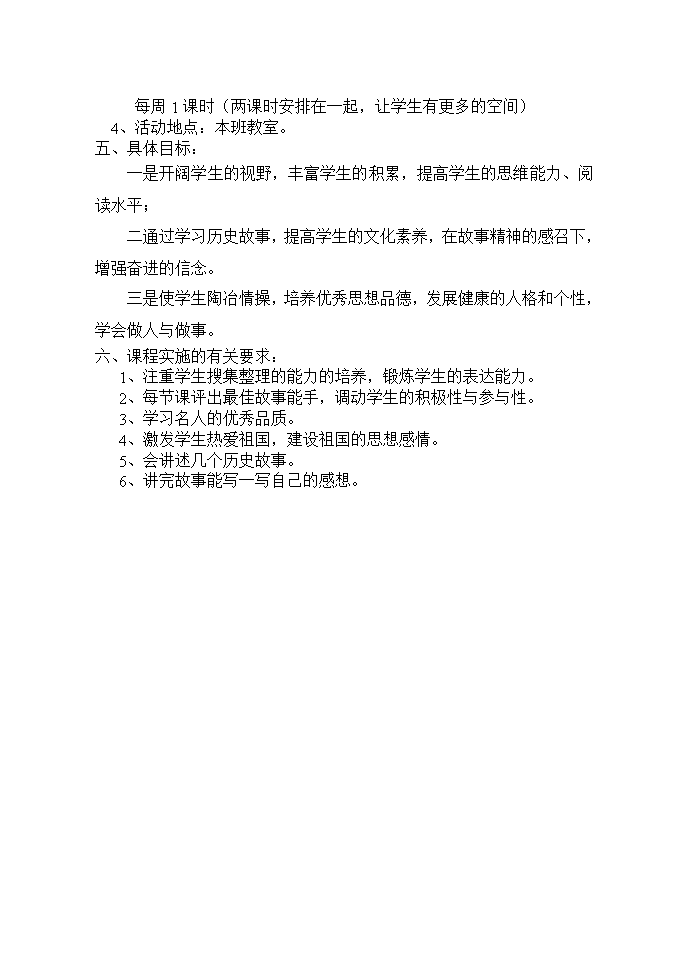 每周 1 课时（两课时安排在一起，让学生有更多的空间）

4、活动地点：本班教室。

五、具体目标：

一是开阔学生的视野，丰富学生的积累，提高学生的思维能力、阅读水平；

二通过学习历史故事，提高学生的文化素养，在故事精神的感召下，增强奋进的信念。

三是使学生陶冶情操，培养优秀思想品德，发展健康的人格和个性，学会做人与做事。

六、课程实施的有关要求：

1、注重学生搜集整理的能力的培养，锻炼学生的表达能力。

2、每节课评出最佳故事能手，调动学生的积极性与参与性。

3、学习名人的优秀品质。

4、激发学生热爱祖国，建设祖国的思想感情。

5、会讲述几个历史故事。

6、讲完故事能写一写自己的感想。